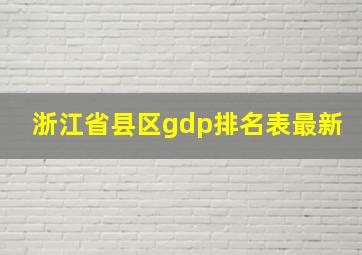 浙江省县区gdp排名表最新